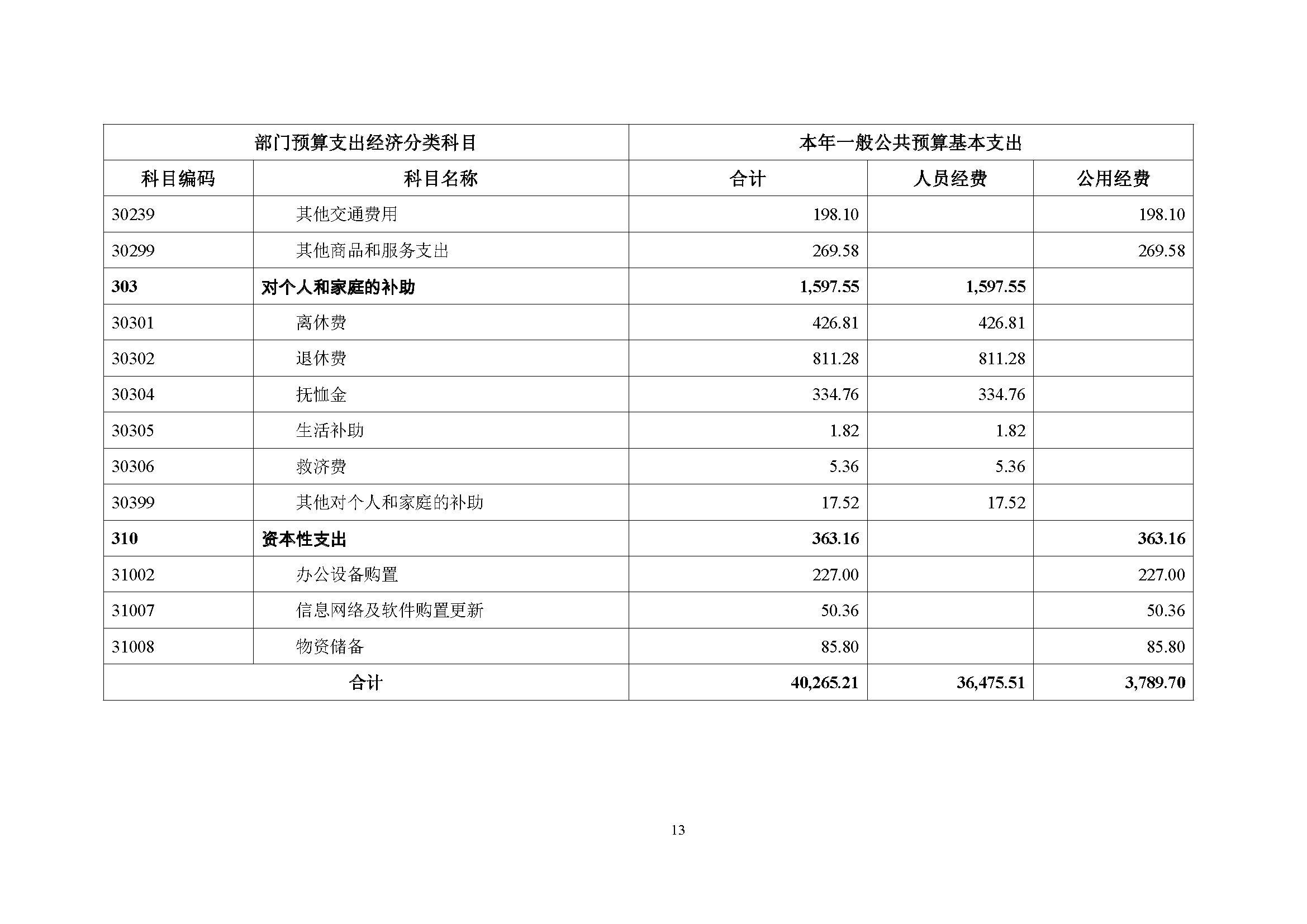 | 部门预算支出经济分类科目 | | 本年一般公共预算基本支出 | | |
|---|---|---|---|---|
| 科目编码 | 科目名称 | 合计 | 人员经费 | 公用经费 |
| 30239 | 其他交通费用 | 198.10 | | 198.10 |
| 30299 | 其他商品和服务支出 | 269.58 | | 269.58 |
| 303 | 对个人和家庭的补助 | 1,597.55 | 1,597.55 | |
| 30301 | 离休费 | 426.81 | 426.81 | |
| 30302 | 退休费 | 811.28 | 811.28 | |
| 30304 | 抚恤金 | 334.76 | 334.76 | |
| 30305 | 生活补助 | 1.82 | 1.82 | |
| 30306 | 救济费 | 5.36 | 5.36 | |
| 30399 | 其他对个人和家庭的补助 | 17.52 | 17.52 | |
| 310 | 资本性支出 | 363.16 | | 363.16 |
| 31002 | 办公设备购置 | 227.00 | | 227.00 |
| 31007 | 信息网络及软件购置更新 | 50.36 | | 50.36 |
| 31008 | 物资储备 | 85.80 | | 85.80 |
| 合计 | | 40,265.21 | 36,475.51 | 3,789.70 |

13